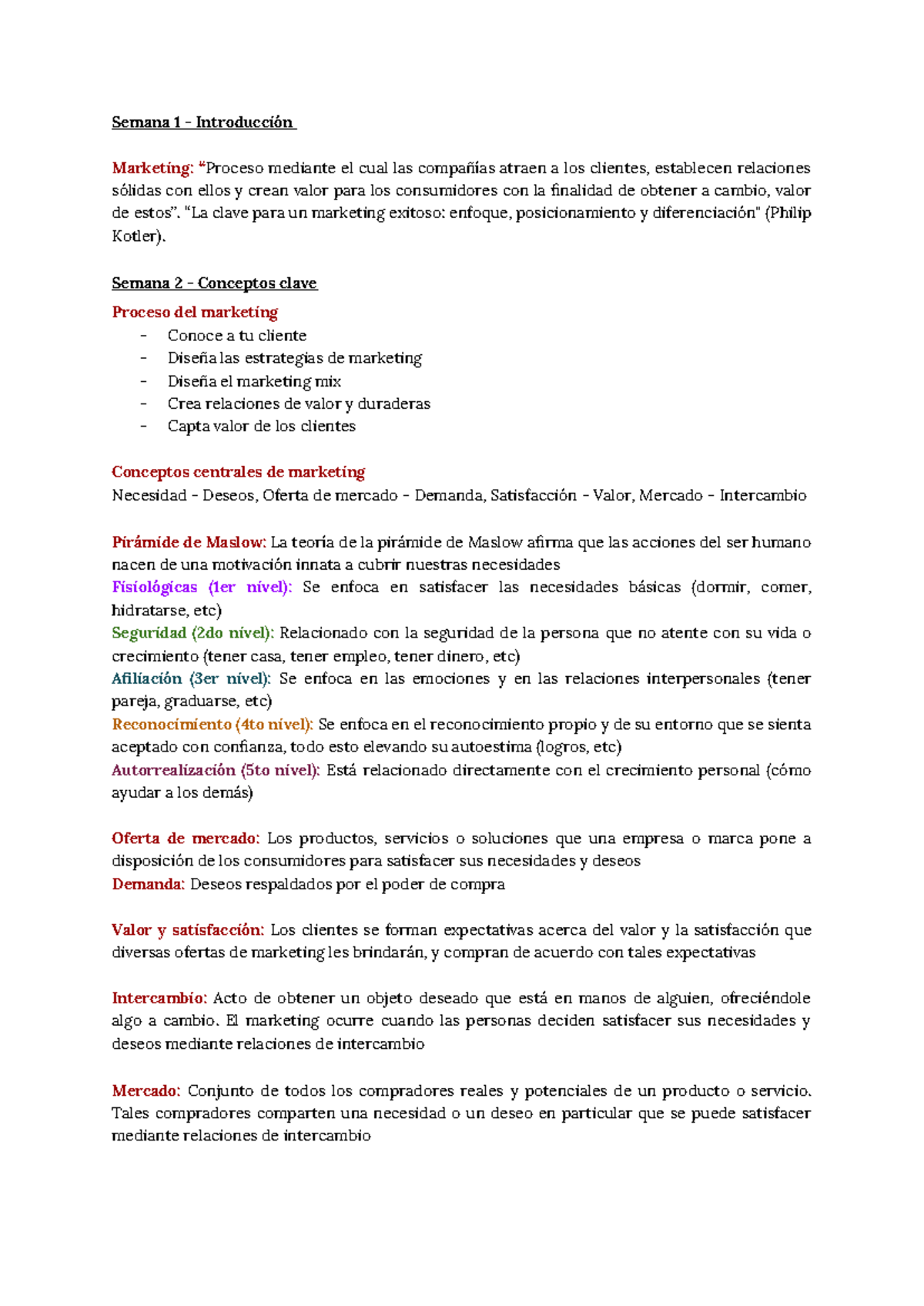 Semana 1 - Introducción

Marketing: "Proceso mediante el cual las compañías atraen a los clientes, establecen relaciones sólidas con ellos y crean valor para los consumidores con la finalidad de obtener a cambio, valor de estos". "La clave para un marketing exitoso: enfoque, posicionamiento y diferenciación" (Philip Kotler).

Semana 2 - Conceptos clave

Proceso del marketing
- Conoce a tu cliente
- Diseña las estrategias de marketing
- Diseña el marketing mix
- Crea relaciones de valor y duraderas
- Capta valor de los clientes

Conceptos centrales de marketing
Necesidad - Deseos, Oferta de mercado - Demanda, Satisfacción - Valor, Mercado - Intercambio

Pirámide de Maslow: La teoría de la pirámide de Maslow afirma que las acciones del ser humano nacen de una motivación innata a cubrir nuestras necesidades
Fisiológicas (1er nivel): Se enfoca en satisfacer las necesidades básicas (dormir, comer, hidratarse, etc)
Seguridad (2do nivel): Relacionado con la seguridad de la persona que no atente con su vida o crecimiento (tener casa, tener empleo, tener dinero, etc)
Afiliación (3er nivel): Se enfoca en las emociones y en las relaciones interpersonales (tener pareja, graduarse, etc)
Reconocimiento (4to nivel): Se enfoca en el reconocimiento propio y de su entorno que se sienta aceptado con confianza, todo esto elevando su autoestima (logros, etc)
Autorrealización (5to nivel): Está relacionado directamente con el crecimiento personal (cómo ayudar a los demás)

Oferta de mercado: Los productos, servicios o soluciones que una empresa o marca pone a disposición de los consumidores para satisfacer sus necesidades y deseos
Demanda: Deseos respaldados por el poder de compra

Valor y satisfacción: Los clientes se forman expectativas acerca del valor y la satisfacción que diversas ofertas de marketing les brindarán, y compran de acuerdo con tales expectativas

Intercambio: Acto de obtener un objeto deseado que está en manos de alguien, ofreciéndole algo a cambio. El marketing ocurre cuando las personas deciden satisfacer sus necesidades y deseos mediante relaciones de intercambio

Mercado: Conjunto de todos los compradores reales y potenciales de un producto o servicio. Tales compradores comparten una necesidad o un deseo en particular que se puede satisfacer mediante relaciones de intercambio